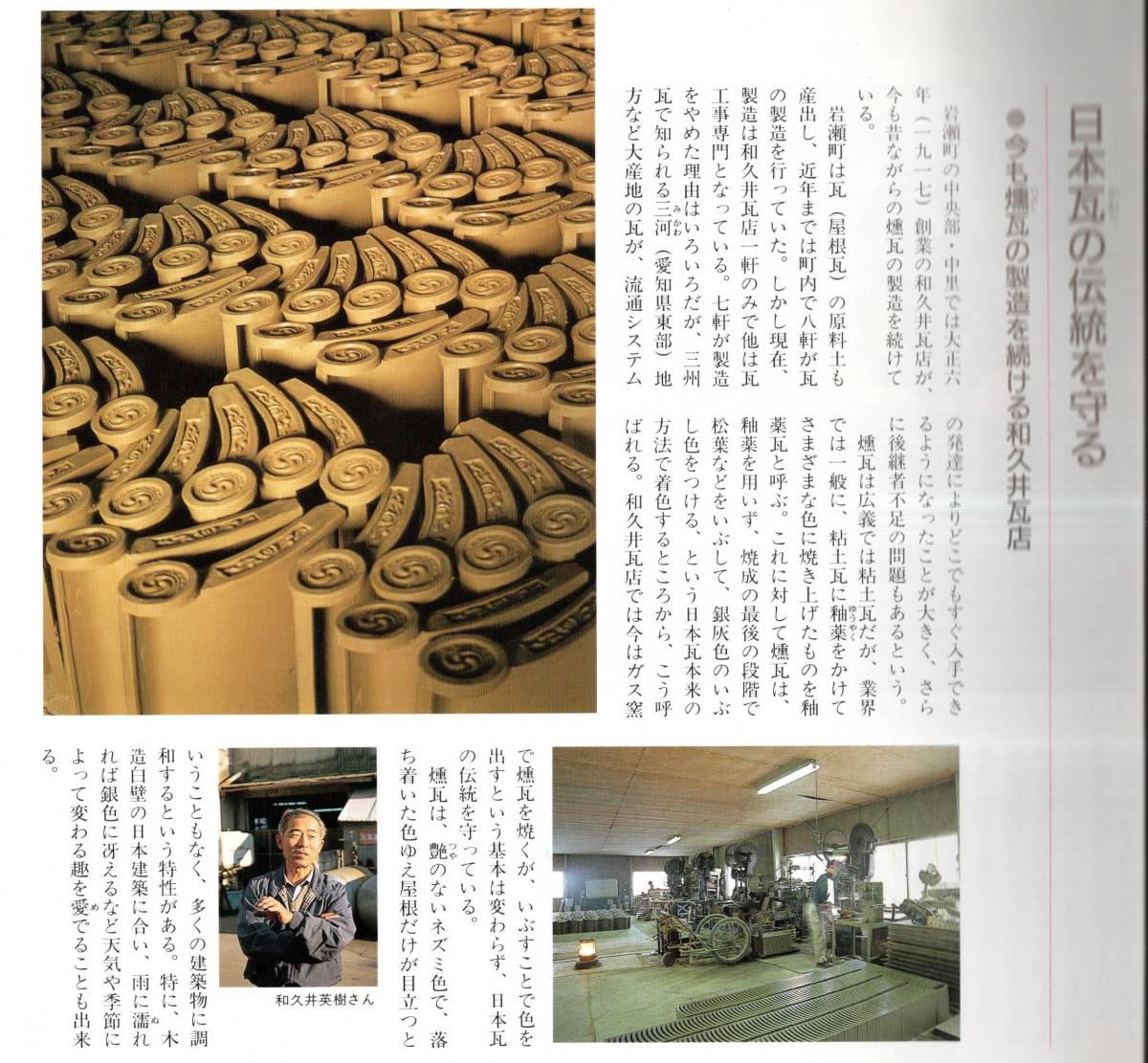 日本瓦の伝統を守る

●今も燻瓦の製造を続ける和久井瓦店

岩瀬町の中央部・中里では大正六年（一九一七）創業の和久井瓦店が、今も昔ながらの燻瓦の製造を続けている。

岩瀬町は瓦（屋根瓦）の原料土も産出し、近年までは町内で八軒が瓦の製造を行っていた。しかし現在、製造は和久井瓦店一軒のみで他は瓦工事専門となっている。七軒が製造をやめた理由はいろいろだが、三州瓦で知られる三河（愛知県東部）地方など大産地の瓦が、流通システムの発達によりどこでもすぐ入手できるようになったことが大きく、さらに後継者不足の問題もあるという。

燻瓦は広義では粘土瓦だが、業界では一般に、粘土瓦に釉薬をかけてさまざまな色に焼き上げたものを釉薬瓦と呼ぶ。これに対して燻瓦は、釉薬を用いず、焼成の最後の段階で松葉などをいぶして、銀灰色のいぶし色をつける、という日本瓦本来の方法で着色するところから、こう呼ばれる。和久井瓦店では今はガス窯で燻瓦を焼くが、いぶすことで色を出すという基本は変わらず、日本瓦の伝統を守っている。

燻瓦は、艶のないネズミ色で、落ち着いた色ゆえ屋根だけが目立つということもなく、多くの建築物に調和するという特性がある。特に、木造白壁の日本建築に合い、雨に濡れれば銀色に冴えるなど天気や季節によって変わる趣を愛でることも出来る。

和久井英樹さん